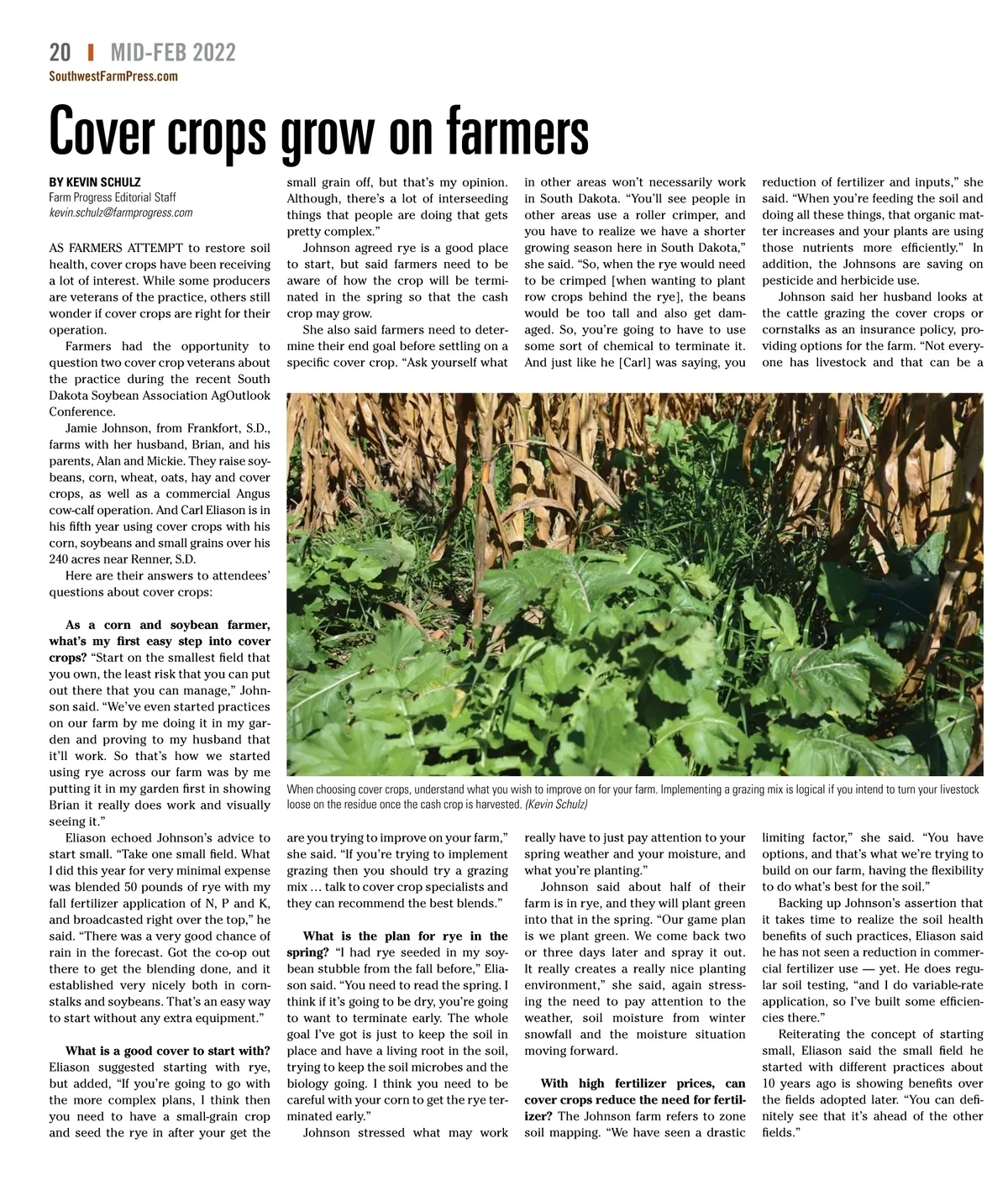 20 | MID-FEB 2022
SouthwestFarmPress.com

Cover crops grow on farmers

BY KEVIN SCHULZ
Farm Progress Editorial Staff
kevin.schulz@farmprogress.com

AS FARMERS ATTEMPT to restore soil health, cover crops have been receiving a lot of interest. While some producers are veterans of the practice, others still wonder if cover crops are right for their operation.

Farmers had the opportunity to question two cover crop veterans about the practice during the recent South Dakota Soybean Association AgOutlook Conference.

Jamie Johnson, from Frankfort, S.D., farms with her husband, Brian, and his parents, Alan and Mickie. They raise soybeans, corn, wheat, oats, hay and cover crops, as well as a commercial Angus cow-calf operation. And Carl Eliason is in his fifth year using cover crops with his corn, soybeans and small grains over his 240 acres near Renner, S.D.

Here are their answers to attendees' questions about cover crops:

As a corn and soybean farmer, what's my first easy step into cover crops? "Start on the smallest field that you own, the least risk that you can put out there that you can manage," Johnson said. "We've even started practices on our farm by me doing it in my garden and proving to my husband that it'll work. So that's how we started using rye across our farm was by me putting it in my garden first in showing Brian it really does work and visually seeing it."

Eliason echoed Johnson's advice to start small. "Take one small field. What I did this year for very minimal expense was blended 50 pounds of rye with my fall fertilizer application of N, P and K, and broadcasted right over the top," he said. "There was a very good chance of rain in the forecast. Got the co-op out there to get the blending done, and it established very nicely both in cornstalks and soybeans. That's an easy way to start without any extra equipment."

What is a good cover to start with? Eliason suggested starting with rye, but added, "If you're going to go with the more complex plans, I think then you need to have a small-grain crop and seed the rye in after your get the small grain off, but that's my opinion. Although, there's a lot of interseeding things that people are doing that gets pretty complex."

Johnson agreed rye is a good place to start, but said farmers need to be aware of how the crop will be terminated in the spring so that the cash crop may grow.

She also said farmers need to determine their end goal before settling on a specific cover crop. "Ask yourself what are you trying to improve on your farm," she said. "If you're trying to implement grazing then you should try a grazing mix … talk to cover crop specialists and they can recommend the best blends."

What is the plan for rye in the spring? "I had rye seeded in my soybean stubble from the fall before," Eliason said. "You need to read the spring. I think if it's going to be dry, you're going to want to terminate early. The whole goal I've got is just to keep the soil in place and have a living root in the soil, trying to keep the soil microbes and the biology going. I think you need to be careful with your corn to get the rye terminated early."

Johnson stressed what may work in other areas won't necessarily work in South Dakota. "You'll see people in other areas use a roller crimper, and you have to realize we have a shorter growing season here in South Dakota," she said. "So, when the rye would need to be crimped [when wanting to plant row crops behind the rye], the beans would be too tall and also get damaged. So, you're going to have to use some sort of chemical to terminate it. And just like he [Carl] was saying, you really have to just pay attention to your spring weather and your moisture, and what you're planting."

Johnson said about half of their farm is in rye, and they will plant green into that in the spring. "Our game plan is we plant green. We come back two or three days later and spray it out. It really creates a really nice planting environment," she said, again stressing the need to pay attention to the weather, soil moisture from winter snowfall and the moisture situation moving forward.

With high fertilizer prices, can cover crops reduce the need for fertilizer? The Johnson farm refers to zone soil mapping. "We have seen a drastic reduction of fertilizer and inputs," she said. "When you're feeding the soil and doing all these things, that organic matter increases and your plants are using those nutrients more efficiently." In addition, the Johnsons are saving on pesticide and herbicide use.

Johnson said her husband looks at the cattle grazing the cover crops or cornstalks as an insurance policy, providing options for the farm. "Not everyone has livestock and that can be a limiting factor," she said. "You have options, and that's what we're trying to build on our farm, having the flexibility to do what's best for the soil."

Backing up Johnson's assertion that it takes time to realize the soil health benefits of such practices, Eliason said he has not seen a reduction in commercial fertilizer use — yet. He does regular soil testing, "and I do variable-rate application, so I've built some efficiencies there."

Reiterating the concept of starting small, Eliason said the small field he started with different practices about 10 years ago is showing benefits over the fields adopted later. "You can definitely see that it's ahead of the other fields."

When choosing cover crops, understand what you wish to improve on for your farm. Implementing a grazing mix is logical if you intend to turn your livestock loose on the residue once the cash crop is harvested. (Kevin Schulz)